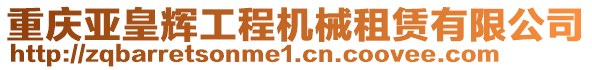 重庆亚皇辉工程机械租赁有限公司
http://zqbarretsonme1.cn.coovee.com